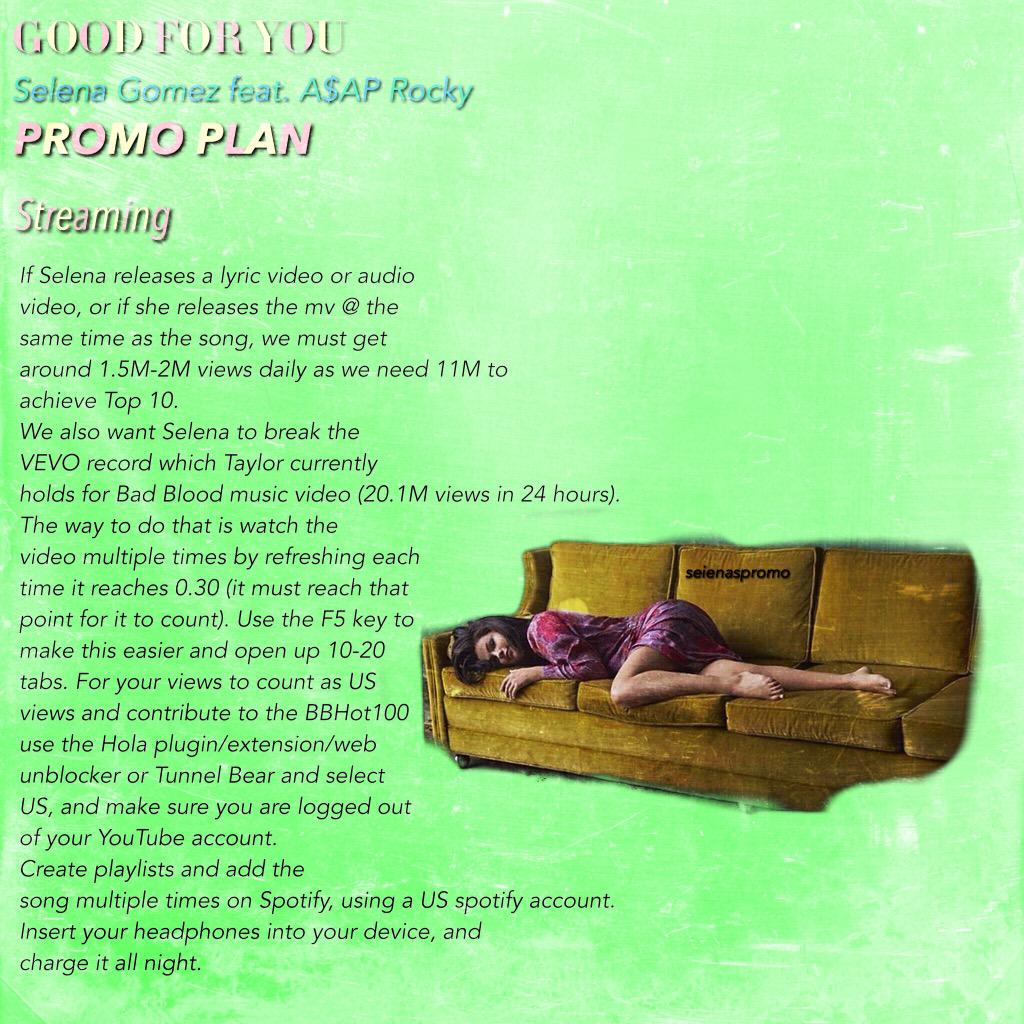 GOOD FOR YOU
Selena Gomez feat. A$AP Rocky
PROMO PLAN

Streaming

If Selena releases a lyric video or audio video, or if she releases the mv @ the same time as the song, we must get around 1.5M-2M views daily as we need 11M to achieve Top 10.
We also want Selena to break the VEVO record which Taylor currently holds for Bad Blood music video (20.1M views in 24 hours).
The way to do that is watch the video multiple times by refreshing each time it reaches 0.30 (it must reach that point for it to count). Use the F5 key to make this easier and open up 10-20 tabs. For your views to count as US views and contribute to the BBHot100 use the Hola plugin/extension/web unblocker or Tunnel Bear and select US, and make sure you are logged out of your YouTube account.
Create playlists and add the song multiple times on Spotify, using a US spotify account.
Insert your headphones into your device, and charge it all night.

selenaspromo